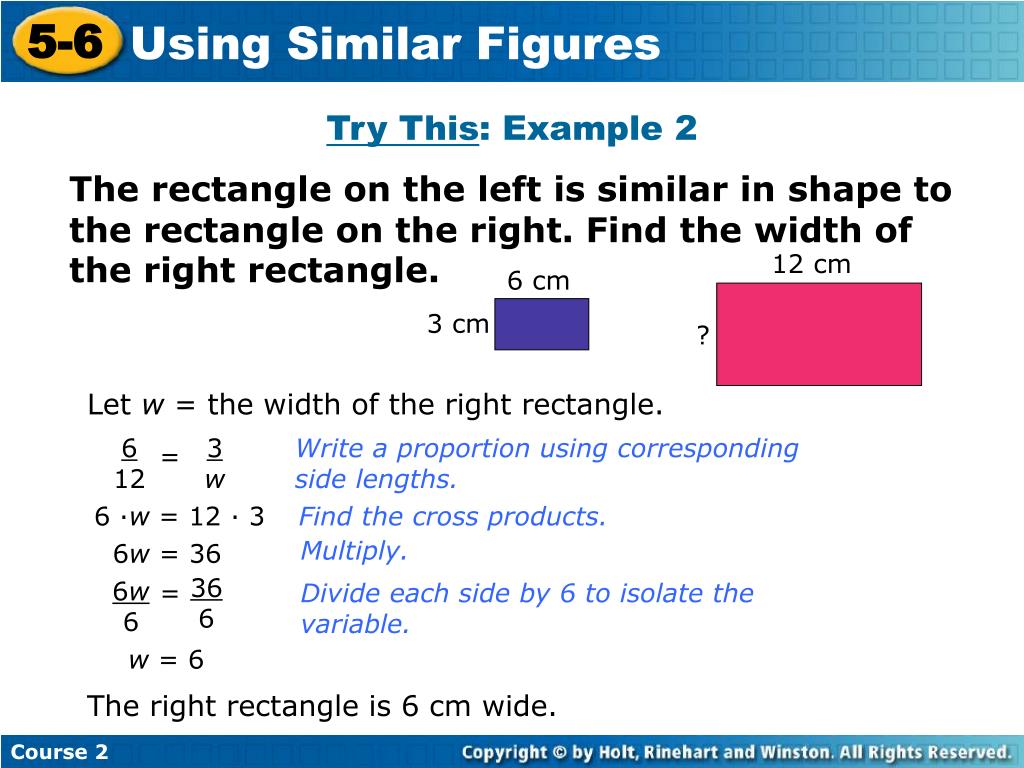 5-6 Using Similar Figures

Try This: Example 2

The rectangle on the left is similar in shape to the rectangle on the right. Find the width of the right rectangle.

6 cm

3 cm

12 cm

?

Let $w$ = the width of the right rectangle.

$\frac{6}{12} = \frac{3}{w}$ Write a proportion using corresponding side lengths.

$6 \cdot w = 12 \cdot 3$ Find the cross products.

$6w = 36$ Multiply.

$\frac{6w}{6} = \frac{36}{6}$ Divide each side by 6 to isolate the variable.

$w = 6$

The right rectangle is 6 cm wide.

Course 2

Copyright © by Holt, Rinehart and Winston. All Rights Reserved.